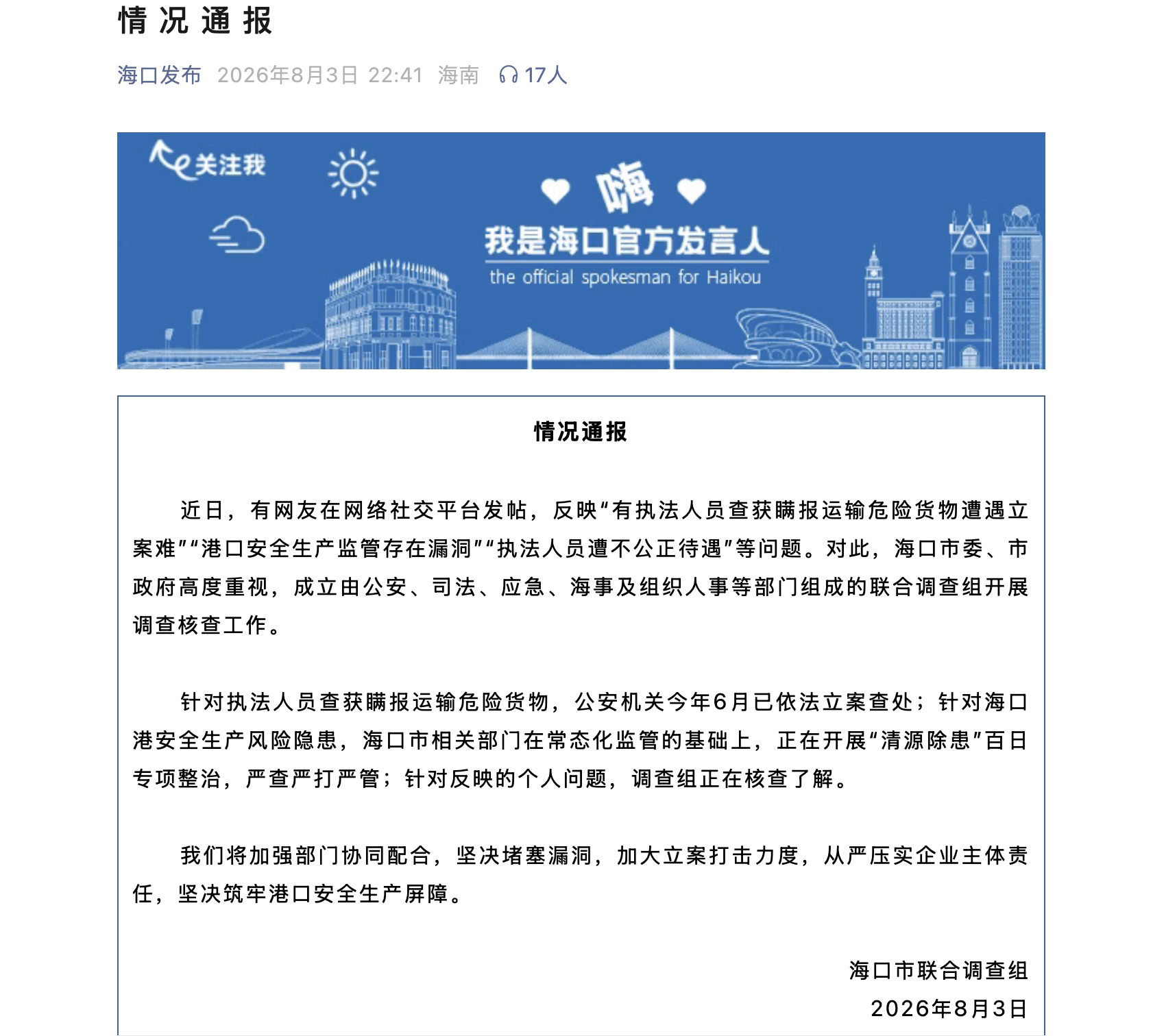 情况通报

海口发布 2026年8月3日 22:41 海南 17人

关注我

嗨

我是海口官方发言人

the official spokesman for Haikou

情况通报

近日，有网友在网络社交平台发帖，反映“有执法人员查获瞒报运输危险货物遭遇立案难”“港口安全生产监管存在漏洞”“执法人员遭不公正待遇”等问题。对此，海口市委、市政府高度重视，成立由公安、司法、应急、海事及组织人事等部门组成的联合调查组开展调查核查工作。

针对执法人员查获瞒报运输危险货物，公安机关今年6月已依法立案查处；针对海口港安全生产风险隐患，海口市相关部门在常态化监管的基础上，正在开展“清源除患”百日专项整治，严查严打严管；针对反映的个人问题，调查组正在核查了解。

我们将加强部门协同配合，坚决堵塞漏洞，加大立案打击力度，从严压实企业主体责任，坚决筑牢港口安全生产屏障。

海口市联合调查组
2026年8月3日